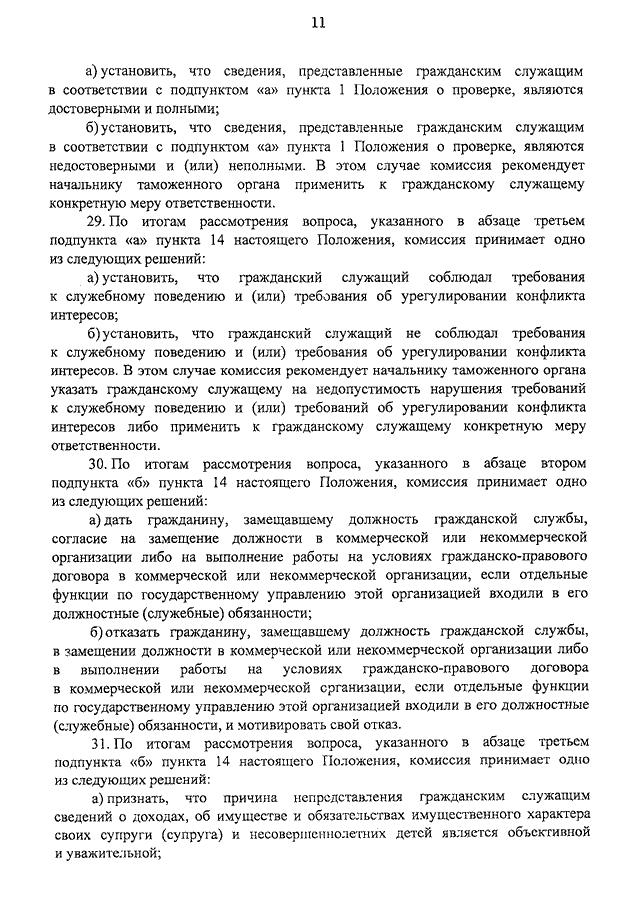 11

а) установить, что сведения, представленные гражданским служащим в соответствии с подпунктом «а» пункта 1 Положения о проверке, являются достоверными и полными;

б) установить, что сведения, представленные гражданским служащим в соответствии с подпунктом «а» пункта 1 Положения о проверке, являются недостоверными и (или) неполными. В этом случае комиссия рекомендует начальнику таможенного органа применить к гражданскому служащему конкретную меру ответственности.

29. По итогам рассмотрения вопроса, указанного в абзаце третьем подпункта «а» пункта 14 настоящего Положения, комиссия принимает одно из следующих решений:

а) установить, что гражданский служащий соблюдал требования к служебному поведению и (или) требования об урегулировании конфликта интересов;

б) установить, что гражданский служащий не соблюдал требования к служебному поведению и (или) требования об урегулировании конфликта интересов. В этом случае комиссия рекомендует начальнику таможенного органа указать гражданскому служащему на недопустимость нарушения требований к служебному поведению и (или) требований об урегулировании конфликта интересов либо применить к гражданскому служащему конкретную меру ответственности.

30. По итогам рассмотрения вопроса, указанного в абзаце втором подпункта «б» пункта 14 настоящего Положения, комиссия принимает одно из следующих решений:

а) дать гражданину, замещавшему должность гражданской службы, согласие на замещение должности в коммерческой или некоммерческой организации либо на выполнение работы на условиях гражданско-правового договора в коммерческой или некоммерческой организации, если отдельные функции по государственному управлению этой организацией входили в его должностные (служебные) обязанности;

б) отказать гражданину, замещавшему должность гражданской службы, в замещении должности в коммерческой или некоммерческой организации либо в выполнении работы на условиях гражданско-правового договора в коммерческой или некоммерческой организации, если отдельные функции по государственному управлению этой организацией входили в его должностные (служебные) обязанности, и мотивировать свой отказ.

31. По итогам рассмотрения вопроса, указанного в абзаце третьем подпункта «б» пункта 14 настоящего Положения, комиссия принимает одно из следующих решений:

а) признать, что причина непредставления гражданским служащим сведений о доходах, об имуществе и обязательствах имущественного характера своих супруги (супруга) и несовершеннолетних детей является объективной и уважительной;